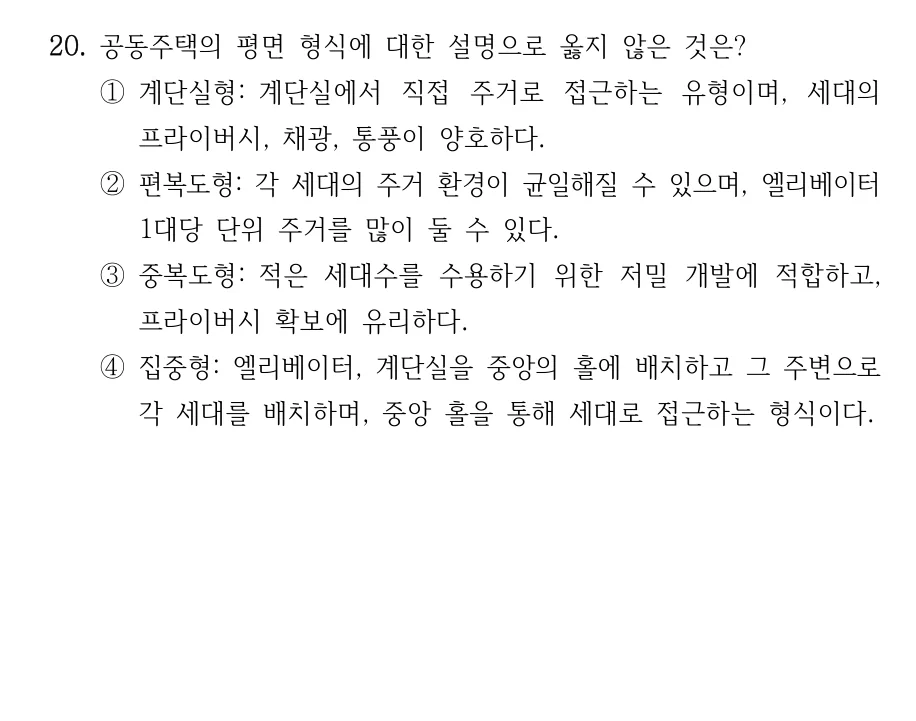 20. 공동주택의 평면 형식에 대한 설명으로 옳지 않은 것은?

① 계단실형: 계단실에서 직접 주거로 접근하는 유형이며, 세대의 프라이버시, 채광, 통풍이 양호하다.

② 편복도형: 각 세대의 주거 환경이 균일해질 수 있으며, 엘리베이터 1대당 단위 주거를 많이 둘 수 있다.

③ 중복도형: 적은 세대수를 수용하기 위한 저밀 개발에 적합하고, 프라이버시 확보에 유리하다.

④ 집중형: 엘리베이터, 계단실을 중앙의 홀에 배치하고 그 주변으로 각 세대를 배치하며, 중앙 홀을 통해 세대로 접근하는 형식이다.